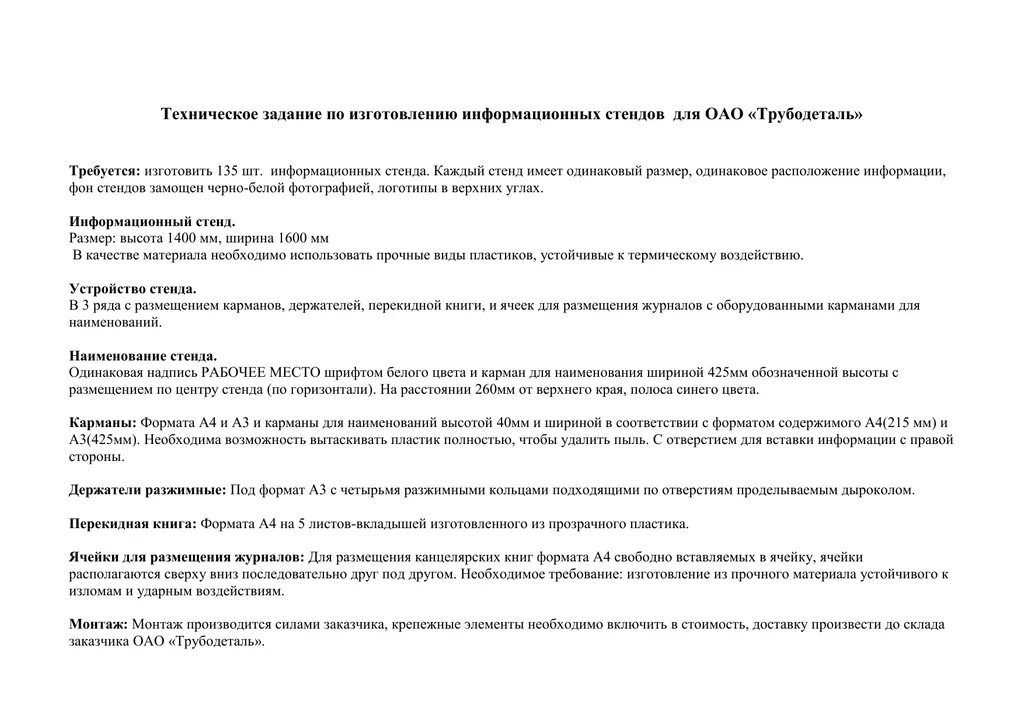 Техническое задание по изготовлению информационных стендов для ОАО «Трубодеталь»

Требуется: изготовить 135 шт. информационных стенда. Каждый стенд имеет одинаковый размер, одинаковое расположение информации, фон стендов замощен черно-белой фотографией, логотипы в верхних углах.

Информационный стенд.
Размер: высота 1400 мм, ширина 1600 мм
В качестве материала необходимо использовать прочные виды пластиков, устойчивые к термическому воздействию.

Устройство стенда.
В 3 ряда с размещением карманов, держателей, перекидной книги, и ячеек для размещения журналов с оборудованными карманами для наименований.

Наименование стенда.
Одинаковая надпись РАБОЧЕЕ МЕСТО шрифтом белого цвета и карман для наименования шириной 425мм обозначенной высоты с размещением по центру стенда (по горизонтали). На расстоянии 260мм от верхнего края, полоса синего цвета.

Карманы: Формата А4 и А3 и карманы для наименований высотой 40мм и шириной в соответствии с форматом содержимого А4(215 мм) и А3(425мм). Необходима возможность вытаскивать пластик полностью, чтобы удалить пыль. С отверстием для вставки информации с правой стороны.

Держатели разжимные: Под формат А3 с четырьмя разжимными кольцами подходящими по отверстиям проделываемым дыроколом.

Перекидная книга: Формата А4 на 5 листов-вкладышей изготовленного из прозрачного пластика.

Ячейки для размещения журналов: Для размещения канцелярских книг формата А4 свободно вставляемых в ячейку, ячейки располагаются сверху вниз последовательно друг под другом. Необходимое требование: изготовление из прочного материала устойчивого к изломам и ударным воздействиям.

Монтаж: Монтаж производится силами заказчика, крепежные элементы необходимо включить в стоимость, доставку произвести до склада заказчика ОАО «Трубодеталь».